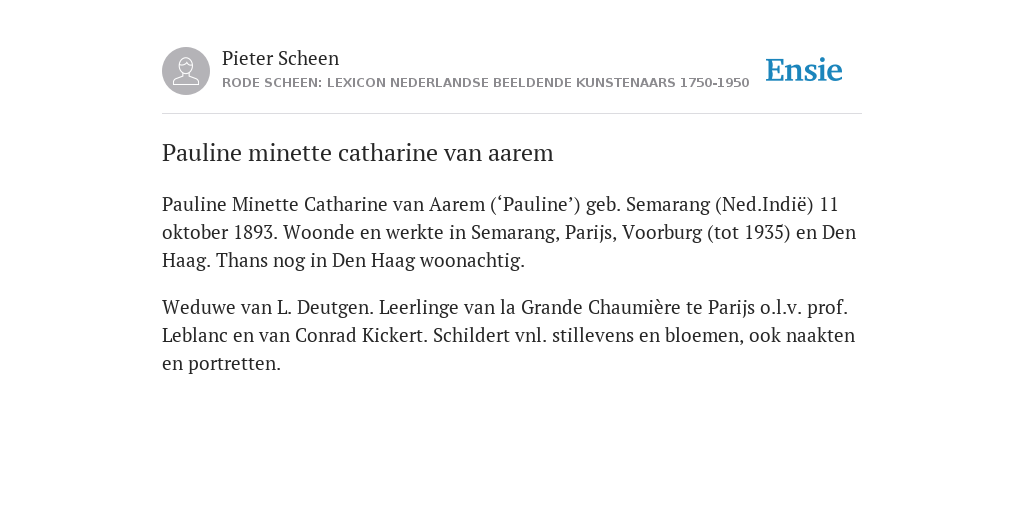 Pieter Scheen
RODE SCHEEN: LEXICON NEDERLANDSE BEELDENDE KUNSTENAARS 1750-1950

Ensie

Pauline minette catharine van aarem

Pauline Minette Catharine van Aarem (‘Pauline’) geb. Semarang (Ned.Indië) 11 oktober 1893. Woonde en werkte in Semarang, Parijs, Voorburg (tot 1935) en Den Haag. Thans nog in Den Haag woonachtig.

Weduwe van L. Deutgen. Leerlinge van la Grande Chaumière te Parijs o.l.v. prof. Leblanc en van Conrad Kickert. Schildert vnl. stillevens en bloemen, ook naakten en portretten.